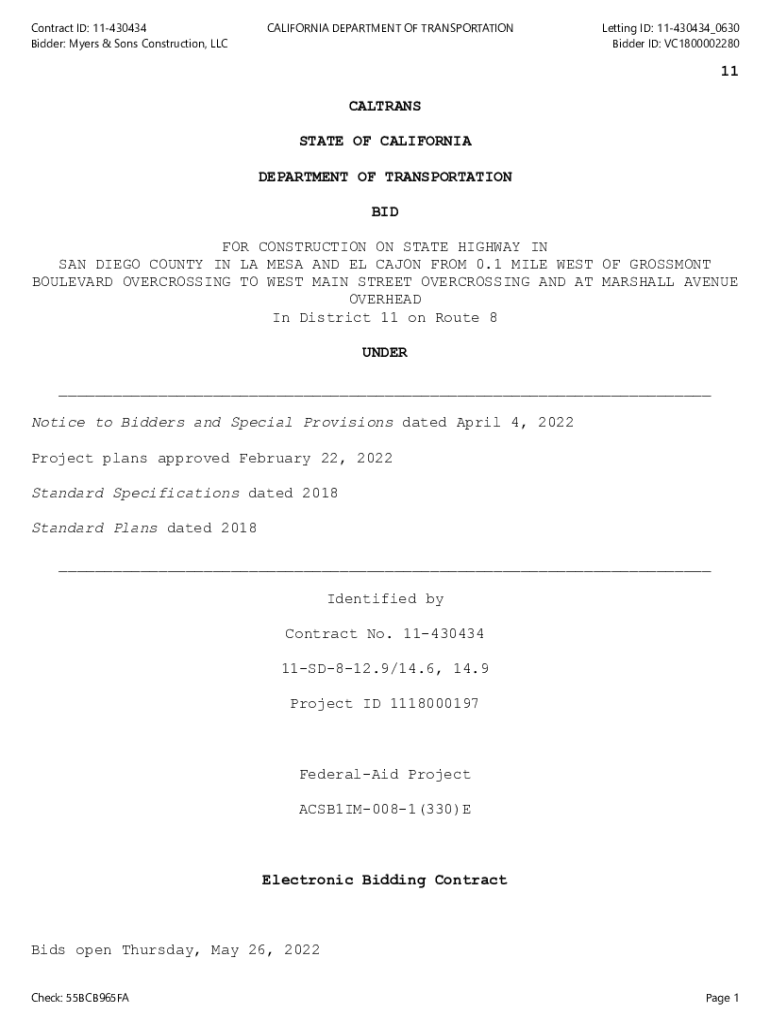 Contract ID: 11-430434
Bidder: Myers & Sons Construction, LLC

CALIFORNIA DEPARTMENT OF TRANSPORTATION

Letting ID: 11-430434_0630
Bidder ID: VC1800002280

11

CALTRANS

STATE OF CALIFORNIA

DEPARTMENT OF TRANSPORTATION

BID

FOR CONSTRUCTION ON STATE HIGHWAY IN SAN DIEGO COUNTY IN LA MESA AND EL CAJON FROM 0.1 MILE WEST OF GROSSMONT BOULEVARD OVERCROSSING TO WEST MAIN STREET OVERCROSSING AND AT MARSHALL AVENUE OVERHEAD
In District 11 on Route 8

UNDER

Notice to Bidders and Special Provisions dated April 4, 2022

Project plans approved February 22, 2022

Standard Specifications dated 2018

Standard Plans dated 2018

Identified by

Contract No. 11-430434

11-SD-8-12.9/14.6, 14.9

Project ID 1118000197

Federal-Aid Project

ACSB1IM-008-1(330)E

Electronic Bidding Contract

Bids open Thursday, May 26, 2022

Check: 55BCB965FA

Page 1